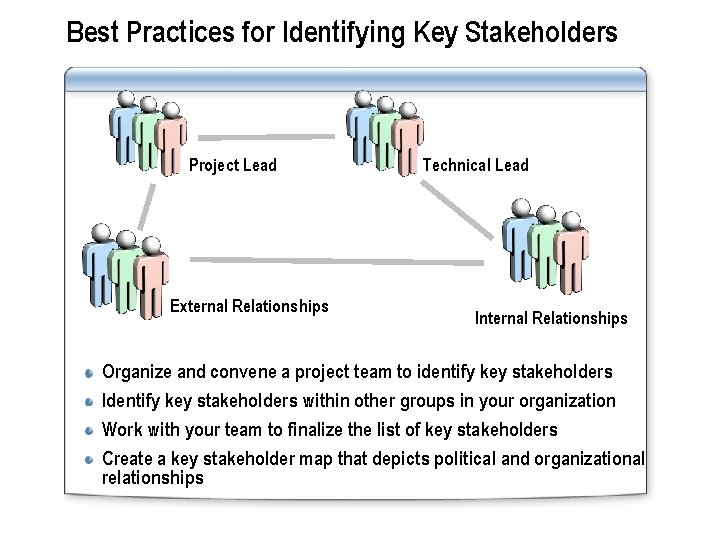 Best Practices for Identifying Key Stakeholders

Project Lead

Technical Lead

External Relationships

Internal Relationships

• Organize and convene a project team to identify key stakeholders
• Identify key stakeholders within other groups in your organization
• Work with your team to finalize the list of key stakeholders
• Create a key stakeholder map that depicts political and organizational relationships